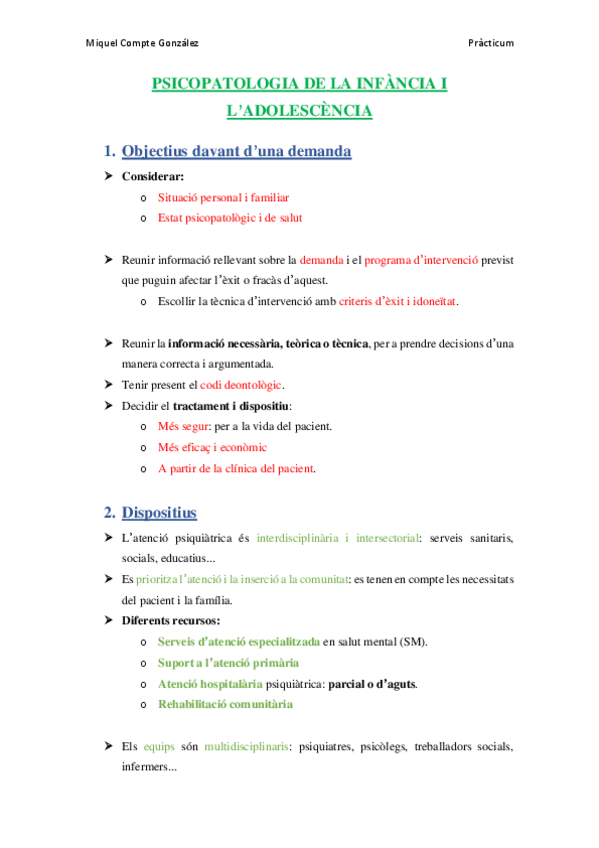 Miquel Compte González

Pràcticum

PSICOPATOLOGIA DE LA INFÀNCIA I L'ADOLESCÈNCIA

1. Objectius davant d'una demanda

➤ Considerar:
 o Situació personal i familiar
 o Estat psicopatològic i de salut

➤ Reunir informació rellevant sobre la demanda i el programa d'intervenció previst que puguin afectar l'èxit o fracàs d'aquest.
 o Escollir la tècnica d'intervenció amb criteris d'èxit i idoneïtat.

➤ Reunir la informació necessària, teòrica o tècnica, per a prendre decisions d'una manera correcta i argumentada.
➤ Tenir present el codi deontològic.
➤ Decidir el tractament i dispositiu:
 o Més segur: per a la vida del pacient.
 o Més eficaç i econòmic
 o A partir de la clínica del pacient.

2. Dispositius

➤ L'atenció psiquiàtrica és interdisciplinària i intersectorial: serveis sanitaris, socials, educatius...
➤ Es prioritza l'atenció i la inserció a la comunitat: es tenen en compte les necessitats del pacient i la família.
➤ Diferents recursos:
 o Serveis d'atenció especialitzada en salut mental (SM).
 o Suport a l'atenció primària
 o Atenció hospitalària psiquiàtrica: parcial o d'aguts.
 o Rehabilitació comunitària

➤ Els equips són multidisciplinaris: psiquiatres, psicòlegs, treballadors socials, infermers...